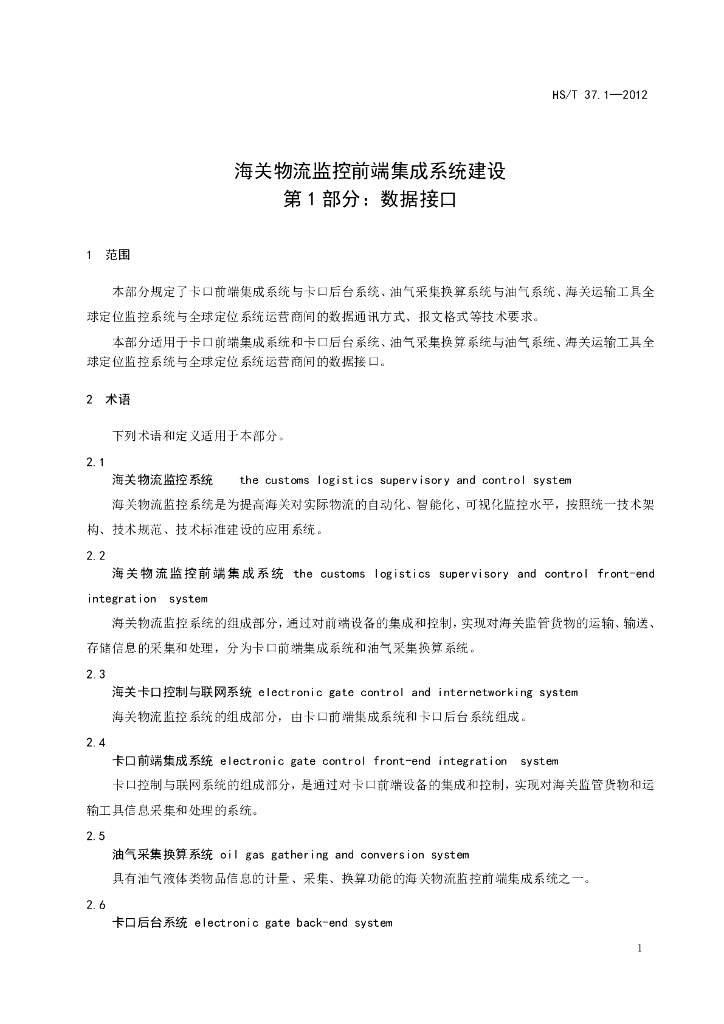 HS/T 37.1—2012

海关物流监控前端集成系统建设
第 1 部分：数据接口

1 范围

本部分规定了卡口前端集成系统与卡口后台系统、油气采集换算系统与油气系统、海关运输工具全球定位监控系统与全球定位系统运营商间的数据通讯方式、报文格式等技术要求。

本部分适用于卡口前端集成系统和卡口后台系统、油气采集换算系统与油气系统、海关运输工具全球定位监控系统与全球定位系统运营商间的数据接口。

2 术语

下列术语和定义适用于本部分。

2.1
海关物流监控系统 the customs logistics supervisory and control system

海关物流监控系统是为提高海关对实际物流的自动化、智能化、可视化监控水平，按照统一技术架构、技术规范、技术标准建设的应用系统。

2.2
海关物流监控前端集成系统 the customs logistics supervisory and control front-end integration system

海关物流监控系统的组成部分，通过对前端设备的集成和控制，实现对海关监管货物的运输、输送、存储信息的采集和处理，分为卡口前端集成系统和油气采集换算系统。

2.3
海关卡口控制与联网系统 electronic gate control and internetworking system

海关物流监控系统的组成部分，由卡口前端集成系统和卡口后台系统组成。

2.4
卡口前端集成系统 electronic gate control front-end integration system

卡口控制与联网系统的组成部分，是通过对卡口前端设备的集成和控制，实现对海关监管货物和运输工具信息采集和处理的系统。

2.5
油气采集换算系统 oil gas gathering and conversion system

具有油气液体类物品信息的计量、采集、换算功能的海关物流监控前端集成系统之一。

2.6
卡口后台系统 electronic gate back-end system

1